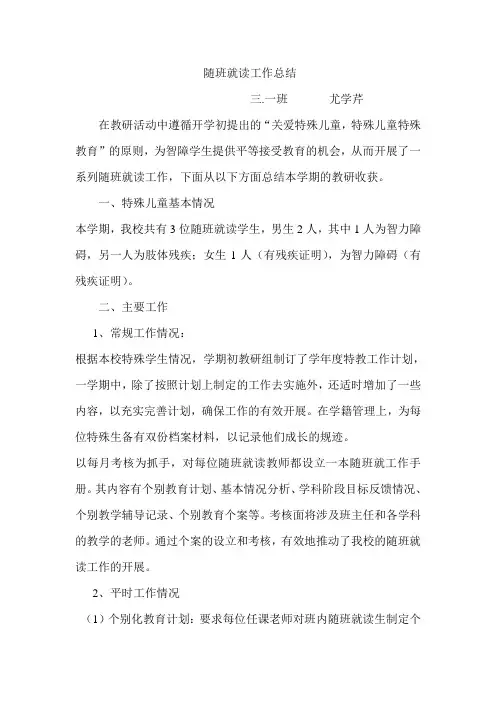 随班就读工作总结

三.一班　　尤学芹

在教研活动中遵循开学初提出的“关爱特殊儿童，特殊儿童特殊教育”的原则，为智障学生提供平等接受教育的机会，从而开展了一系列随班就读工作，下面从以下方面总结本学期的教研收获。

一、特殊儿童基本情况

本学期，我校共有 3 位随班就读学生，男生 2 人，其中 1 人为智力障碍，另一人为肢体残疾；女生 1 人（有残疾证明），为智力障碍（有残疾证明）。

二、主要工作

1、常规工作情况：

根据本校特殊学生情况，学期初教研组制订了学年度特教工作计划，一学期中，除了按照计划上制定的工作去实施外，还适时增加了一些内容，以充实完善计划，确保工作的有效开展。在学籍管理上，为每位特殊生备有双份档案材料，以记录他们成长的规迹。

以每月考核为抓手，对每位随班就读教师都设立一本随班就工作手册。其内容有个别教育计划、基本情况分析、学科阶段目标反馈情况、个别教学辅导记录、个别教育个案等。考核面将涉及班主任和各学科的教学的老师。通过个案的设立和考核，有效地推动了我校的随班就读工作的开展。

2、平时工作情况

（1）个别化教育计划：要求每位任课老师对班内随班就读生制定个